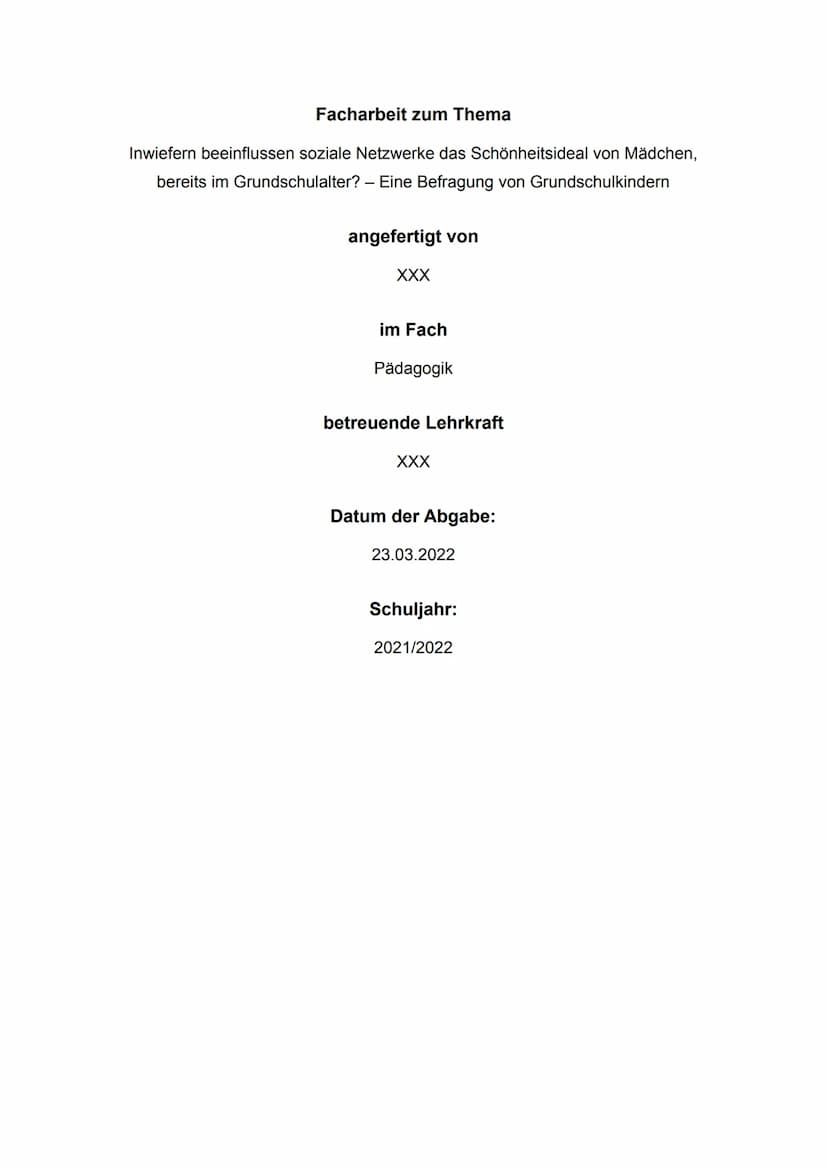 Facharbeit zum Thema

Inwiefern beeinflussen soziale Netzwerke das Schönheitsideal von Mädchen, bereits im Grundschulalter? – Eine Befragung von Grundschulkindern

angefertigt von

XXX

im Fach

Pädagogik

betreuende Lehrkraft

XXX

Datum der Abgabe:

23.03.2022

Schuljahr:

2021/2022